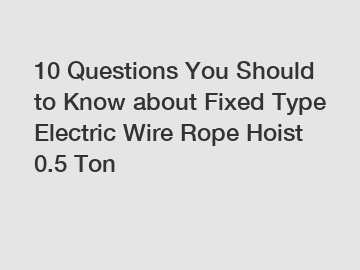 10 Questions You Should to Know about Fixed Type Electric Wire Rope Hoist 0.5 Ton